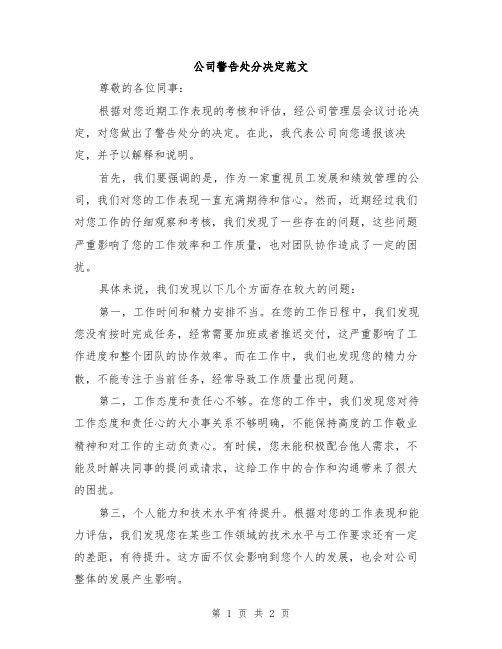 公司警告处分决定范文

尊敬的各位同事：

根据对您近期工作表现的考核和评估，经公司管理层会议讨论决定，对您做出了警告处分的决定。在此，我代表公司向您通报该决定，并予以解释和说明。

首先，我们要强调的是，作为一家重视员工发展和绩效管理的公司，我们对您的工作表现一直充满期待和信心。然而，近期经过我们对您工作的仔细观察和考核，我们发现了一些存在的问题，这些问题严重影响了您的工作效率和工作质量，也对团队协作造成了一定的困扰。

具体来说，我们发现以下几个方面存在较大的问题：

第一，工作时间和精力安排不当。在您的工作日程中，我们发现您没有按时完成任务，经常需要加班或者推迟交付，这严重影响了工作进度和整个团队的协作效率。而在工作中，我们也发现您的精力分散，不能专注于当前任务，经常导致工作质量出现问题。

第二，工作态度和责任心不够。在您的工作中，我们发现您对待工作态度和责任心的大小事关系不够明确，不能保持高度的工作敬业精神和对工作的主动负责心。有时候，您未能积极配合他人需求，不能及时解决同事的提问或请求，这给工作中的合作和沟通带来了很大的困扰。

第三，个人能力和技术水平有待提升。根据对您的工作表现和能力评估，我们发现您在某些工作领域的技术水平与工作要求还有一定的差距，有待提升。这方面不仅会影响到您个人的发展，也会对公司整体的发展产生影响。

第 1 页 共 2 页